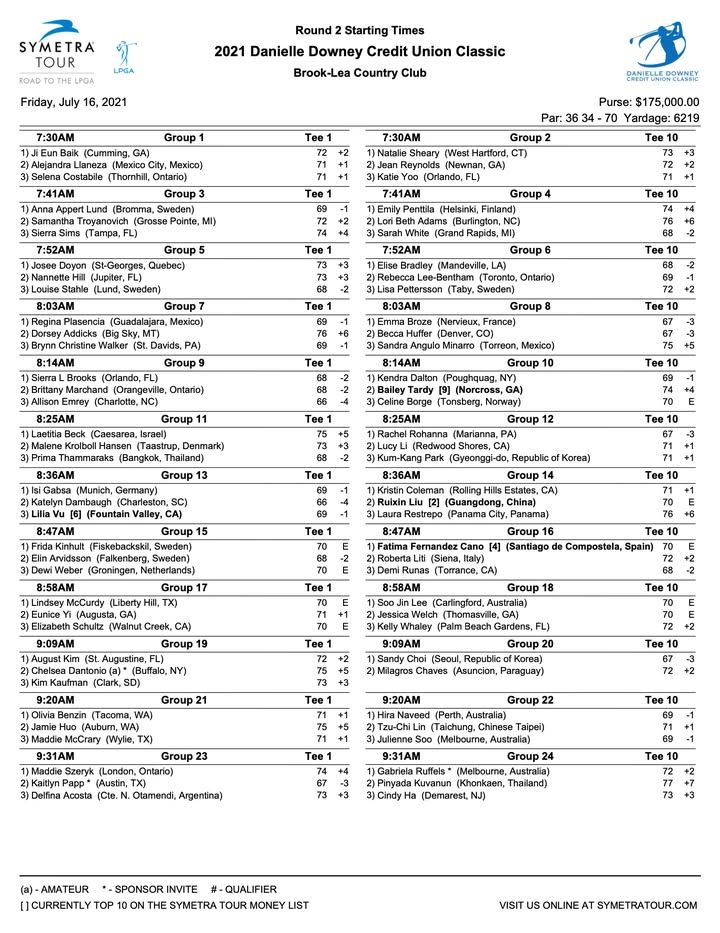 SYMETRA TOUR
ROAD TO THE LPGA

LPGA

Round 2 Starting Times
2021 Danielle Downey Credit Union Classic
Brook-Lea Country Club

DANIELLE DOWNEY CREDIT UNION CLASSIC

Friday, July 16, 2021

Purse: $175,000.00
Par: 36 34 - 70 Yardage: 6219

7:30AM Group 1 Tee 1
1) Ji Eun Baik (Cumming, GA) 72 +2
2) Alejandra Llaneza (Mexico City, Mexico) 71 +1
3) Selena Costabile (Thornhill, Ontario) 71 +1

7:41AM Group 3 Tee 1
1) Anna Appert Lund (Bromma, Sweden) 69 -1
2) Samantha Troyanovich (Grosse Pointe, MI) 72 +2
3) Sierra Sims (Tampa, FL) 74 +4

7:52AM Group 5 Tee 1
1) Josee Doyon (St-Georges, Quebec) 73 +3
2) Nannette Hill (Jupiter, FL) 73 +3
3) Louise Stahle (Lund, Sweden) 68 -2

8:03AM Group 7 Tee 1
1) Regina Plasencia (Guadalajara, Mexico) 69 -1
2) Dorsey Addicks (Big Sky, MT) 76 +6
3) Brynn Christine Walker (St. Davids, PA) 69 -1

8:14AM Group 9 Tee 1
1) Sierra L Brooks (Orlando, FL) 68 -2
2) Brittany Marchand (Orangeville, Ontario) 68 -2
3) Allison Emrey (Charlotte, NC) 66 -4

8:25AM Group 11 Tee 1
1) Laetitia Beck (Caesarea, Israel) 75 +5
2) Malene Krolboll Hansen (Taastrup, Denmark) 73 +3
3) Prima Thammaraks (Bangkok, Thailand) 68 -2

8:36AM Group 13 Tee 1
1) Isi Gabsa (Munich, Germany) 69 -1
2) Katelyn Dambaugh (Charleston, SC) 66 -4
3) Lilia Vu [6] (Fountain Valley, CA) 69 -1

8:47AM Group 15 Tee 1
1) Frida Kinhult (Fiskebackskil, Sweden) 70 E
2) Elin Arvidsson (Falkenberg, Sweden) 68 -2
3) Dewi Weber (Groningen, Netherlands) 70 E

8:58AM Group 17 Tee 1
1) Lindsey McCurdy (Liberty Hill, TX) 70 E
2) Eunice Yi (Augusta, GA) 71 +1
3) Elizabeth Schultz (Walnut Creek, CA) 70 E

9:09AM Group 19 Tee 1
1) August Kim (St. Augustine, FL) 72 +2
2) Chelsea Dantonio (a) * (Buffalo, NY) 75 +5
3) Kim Kaufman (Clark, SD) 73 +3

9:20AM Group 21 Tee 1
1) Olivia Benzin (Tacoma, WA) 71 +1
2) Jamie Huo (Auburn, WA) 75 +5
3) Maddie McCrary (Wylie, TX) 71 +1

9:31AM Group 23 Tee 1
1) Maddie Szeryk (London, Ontario) 74 +4
2) Kaitlyn Papp * (Austin, TX) 67 -3
3) Delfina Acosta (Cte. N. Otamendi, Argentina) 73 +3

7:30AM Group 2 Tee 10
1) Natalie Sheary (West Hartford, CT) 73 +3
2) Jean Reynolds (Newnan, GA) 72 +2
3) Katie Yoo (Orlando, FL) 71 +1

7:41AM Group 4 Tee 10
1) Emily Penttila (Helsinki, Finland) 74 +4
2) Lori Beth Adams (Burlington, NC) 76 +6
3) Sarah White (Grand Rapids, MI) 68 -2

7:52AM Group 6 Tee 10
1) Elise Bradley (Mandeville, LA) 68 -2
2) Rebecca Lee-Bentham (Toronto, Ontario) 69 -1
3) Lisa Pettersson (Taby, Sweden) 72 +2

8:03AM Group 8 Tee 10
1) Emma Broze (Nervieux, France) 67 -3
2) Becca Huffer (Denver, CO) 67 -3
3) Sandra Angulo Minarro (Torreon, Mexico) 75 +5

8:14AM Group 10 Tee 10
1) Kendra Dalton (Poughquag, NY) 69 -1
2) Bailey Tardy [9] (Norcross, GA) 74 +4
3) Celine Borge (Tonsberg, Norway) 70 E

8:25AM Group 12 Tee 10
1) Rachel Rohanna (Marianna, PA) 67 -3
2) Lucy Li (Redwood Shores, CA) 71 +1
3) Kum-Kang Park (Gyeonggi-do, Republic of Korea) 71 +1

8:36AM Group 14 Tee 10
1) Kristin Coleman (Rolling Hills Estates, CA) 71 +1
2) Ruixin Liu [2] (Guangdong, China) 70 E
3) Laura Restrepo (Panama City, Panama) 76 +6

8:47AM Group 16 Tee 10
1) Fatima Fernandez Cano [4] (Santiago de Compostela, Spain) 70 E
2) Roberta Liti (Siena, Italy) 72 +2
3) Demi Runas (Torrance, CA) 68 -2

8:58AM Group 18 Tee 10
1) Soo Jin Lee (Carlingford, Australia) 70 E
2) Jessica Welch (Thomasville, GA) 70 E
3) Kelly Whaley (Palm Beach Gardens, FL) 72 +2

9:09AM Group 20 Tee 10
1) Sandy Choi (Seoul, Republic of Korea) 67 -3
2) Milagros Chaves (Asuncion, Paraguay) 72 +2

9:20AM Group 22 Tee 10
1) Hira Naveed (Perth, Australia) 69 -1
2) Tzu-Chi Lin (Taichung, Chinese Taipei) 71 +1
3) Julienne Soo (Melbourne, Australia) 69 -1

9:31AM Group 24 Tee 10
1) Gabriela Ruffels * (Melbourne, Australia) 72 +2
2) Pinyada Kuvanun (Khonkaen, Thailand) 77 +7
3) Cindy Ha (Demarest, NJ) 73 +3

(a) - AMATEUR * - SPONSOR INVITE # - QUALIFIER
[ ] CURRENTLY TOP 10 ON THE SYMETRA TOUR MONEY LIST

VISIT US ONLINE AT SYMETRATOUR.COM